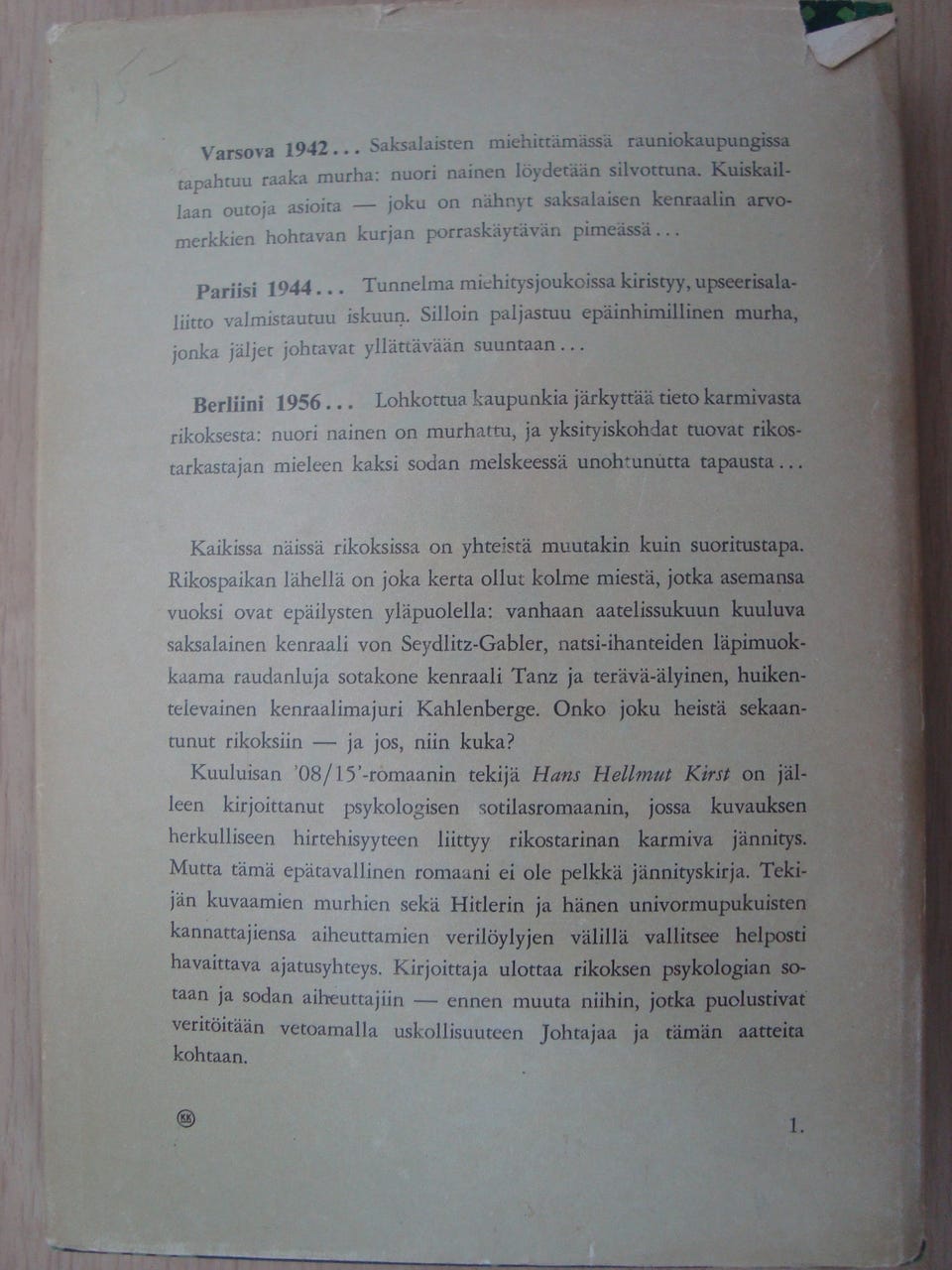 15

Varsova 1942... Saksalaisten miehittämässä rauniokaupungissa tapahtuu raaka murha: nuori nainen löydetään silvottuna. Kuiskaillaan outoja asioita — joku on nähnyt saksalaisen kenraalin arvomerkkien hohtavan kurjan porraskäytävän pimeässä...

Pariisi 1944... Tunnelma miehitysjoukoissa kiristyy, upseerisalaliitto valmistautuu iskuun. Silloin paljastuu epäinhimillinen murha, jonka jäljet johtavat yllättävään suuntaan...

Berliini 1956... Lohkottua kaupunkia järkyttää tieto karmivasta rikoksesta: nuori nainen on murhattu, ja yksityiskohdat tuovat rikostarkastajan mieleen kaksi sodan melskeessä unohtunutta tapausta...

Kaikissa näissä rikoksissa on yhteistä muutakin kuin suoritustapa. Rikospaikan lähellä on joka kerta ollut kolme miestä, jotka asemansa vuoksi ovat epäilysten yläpuolella: vanhaan aatelissukuun kuuluva saksalainen kenraali von Seydlitz-Gabler, natsi-ihanteiden läpimuokkaama raudanluja sotakone kenraali Tanz ja terävä-älyinen, huikentelevainen kenraalimajuri Kahlenberge. Onko joku heistä sekaantunut rikoksiin — ja jos, niin kuka?

Kuuluisan '08/15'-romaanin tekijä Hans Hellmut Kirst on jälleen kirjoittanut psykologisen sotilasromaanin, jossa kuvauksen herkulliseen hirtehisyyteen liittyy rikostarinan karmiva jännitys. Mutta tämä epätavallinen romaani ei ole pelkkä jännityskirja. Tekijän kuvaamien murhien sekä Hitlerin ja hänen univormupukuisten kannattajiensa aiheuttamien verilöylyjen välillä vallitsee helposti havaittava ajatusyhteys. Kirjoittaja ulottaa rikoksen psykologian sotaan ja sodan aiheuttajiin — ennen muuta niihin, jotka puolustivat veritöitään vetoamalla uskollisuuteen Johtajaa ja tämän aatteita kohtaan.

KK

1.